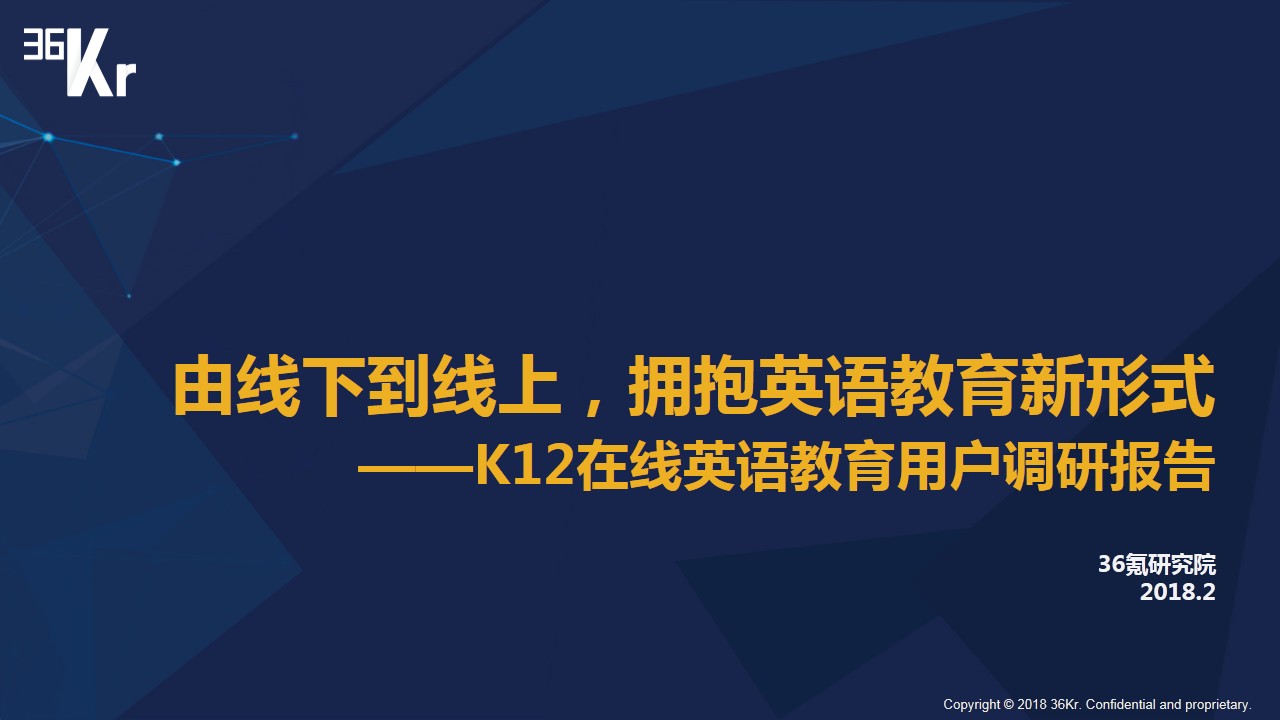 36Kr

由线下到线上，拥抱英语教育新形式
——K12在线英语教育用户调研报告

36氪研究院
2018.2

Copyright © 2018 36Kr. Confidential and proprietary.